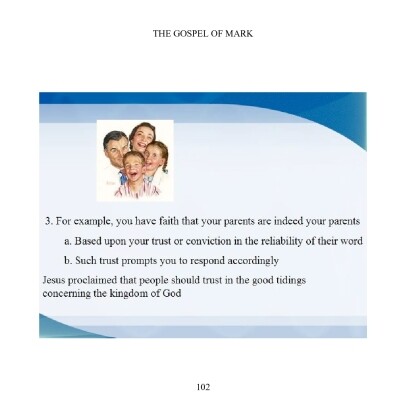 THE GOSPEL OF MARK

3. For example, you have faith that your parents are indeed your parents

a. Based upon your trust or conviction in the reliability of their word

b. Such trust prompts you to respond accordingly

Jesus proclaimed that people should trust in the good tidings concerning the kingdom of God

102